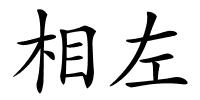 相左